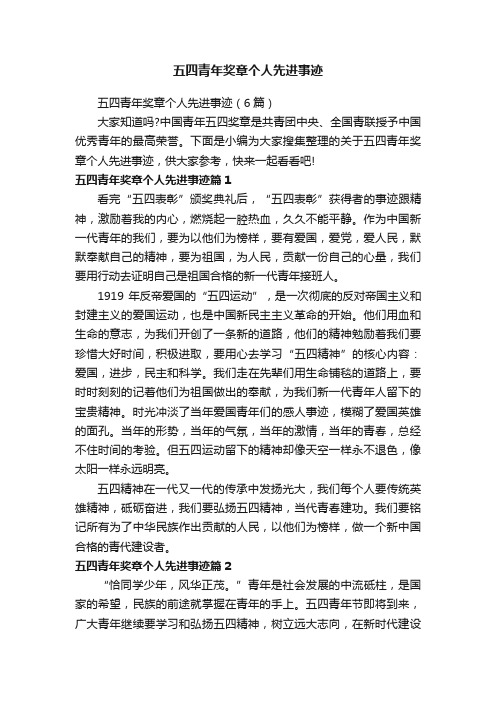 五四青年奖章个人先进事迹

五四青年奖章个人先进事迹（6篇）

大家知道吗?中国青年五四奖章是共青团中央、全国青联授予中国优秀青年的最高荣誉。下面是小编为大家搜集整理的关于五四青年奖章个人先进事迹，供大家参考，快来一起看看吧!

五四青年奖章个人先进事迹篇1

看完“五四表彰”颁奖典礼后，“五四表彰”获得者的事迹跟精神，激励着我的内心，燃烧起一腔热血，久久不能平静。作为中国新一代青年的我们，要为以他们为榜样，要有爱国，爱党，爱人民，默默奉献自己的精神，要为祖国，为人民，贡献一份自己的心量，我们要用行动去证明自己是祖国合格的新一代青年接班人。

1919年反帝爱国的“五四运动”，是一次彻底的反对帝国主义和封建主义的爱国运动，也是中国新民主主义革命的开始。他们用血和生命的意志，为我们开创了一条新的道路，他们的精神勉励着我们要珍惜大好时间，积极进取，要用心去学习“五四精神”的核心内容：爱国，进步，民主和科学。我们走在先辈们用生命铺毯的道路上，要时时刻刻的记着他们为祖国做出的奉献，为我们新一代青年人留下的宝贵精神。时光冲淡了当年爱国青年们的感人事迹，模糊了爱国英雄的面孔。当年的形势，当年的气氛，当年的激情，当年的青春，总经不住时间的考验。但五四运动留下的精神却像天空一样永不退色，像太阳一样永远明亮。

五四精神在一代又一代的传承中发扬光大，我们每个人要传统英雄精神，砥砺奋进，我们要弘扬五四精神，当代青春建功。我们要铭记所有为了中华民族作出贡献的人民，以他们为榜样，做一个新中国合格的青代建设者。

五四青年奖章个人先进事迹篇2

“恰同学少年，风华正茂。”青年是社会发展的中流砥柱，是国家的希望，民族的前途就掌握在青年的手上。五四青年节即将到来，广大青年继续要学习和弘扬五四精神，树立远大志向，在新时代建设